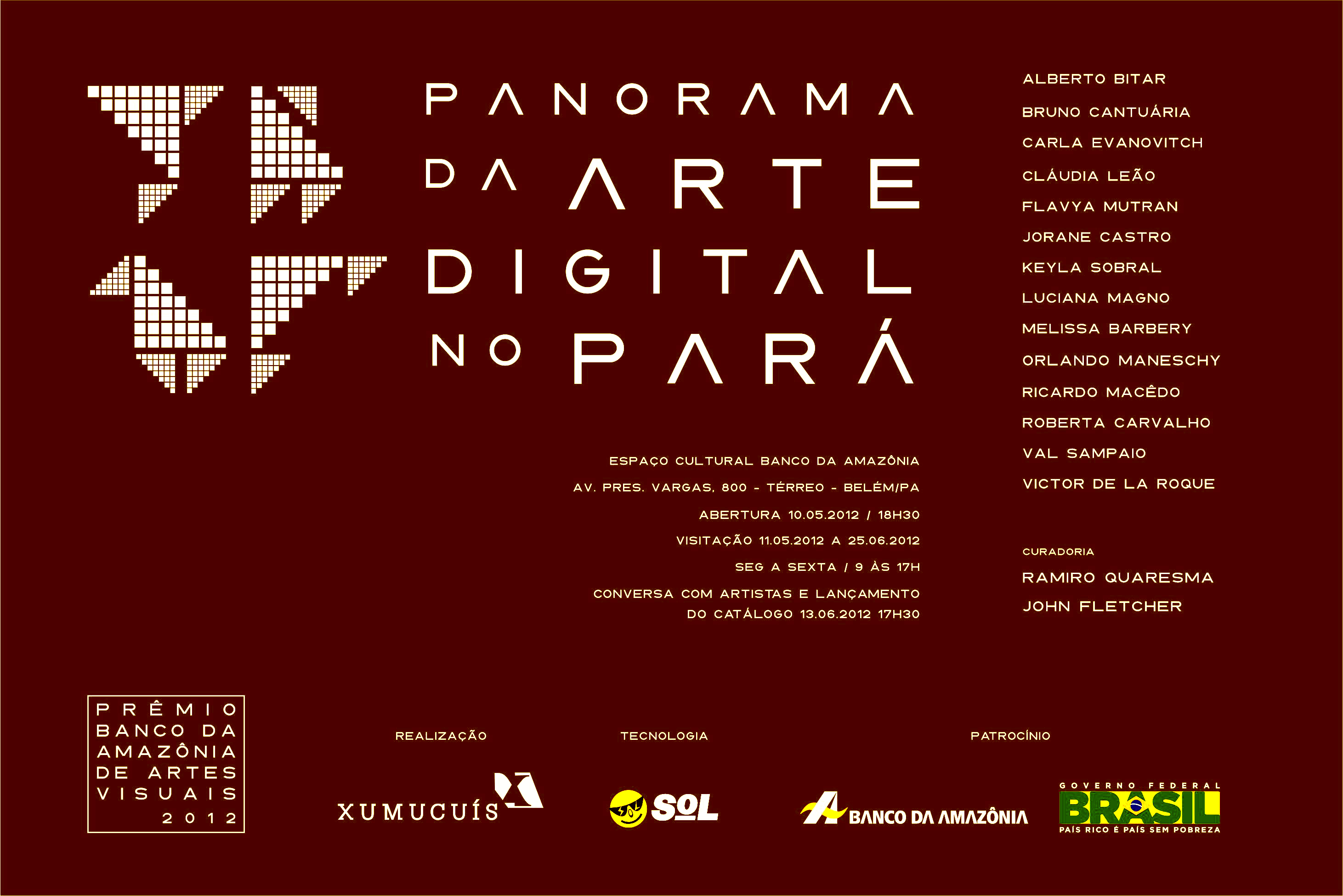 PANORAMA
DA ARTE
DIGITAL
NO PARÁ

ESPAÇO CULTURAL BANCO DA AMAZÔNIA
AV. PRES. VARGAS, 800 - TÉRREO - BELÉM/PA
ABERTURA 10.05.2012 / 18H30
VISITAÇÃO 11.05.2012 A 25.06.2012
SEG A SEXTA / 9 ÀS 17H
CONVERSA COM ARTISTAS E LANÇAMENTO DO CATÁLOGO 13.06.2012 17H30

ALBERTO BITAR
BRUNO CANTUÁRIA
CARLA EVANOVITCH
CLÁUDIA LEÃO
FLAVYA MUTRAN
JORANE CASTRO
KEYLA SOBRAL
LUCIANA MAGNO
MELISSA BARBERY
ORLANDO MANESCHY
RICARDO MACÊDO
ROBERTA CARVALHO
VAL SAMPAIO
VICTOR DE LA ROQUE

CURADORIA
RAMIRO QUARESMA
JOHN FLETCHER

PRÊMIO
BANCO DA
AMAZÔNIA
DE ARTES
VISUAIS
2012

REALIZAÇÃO
XUMUCUÍS

TECNOLOGIA
SOL

PATROCÍNIO
BANCO DA AMAZÔNIA

GOVERNO FEDERAL
BRASIL
PAÍS RICO É PAÍS SEM POBREZA